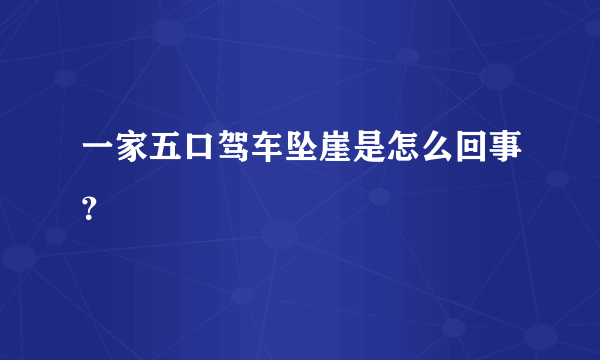 一家五口驾车坠崖是怎么回事？